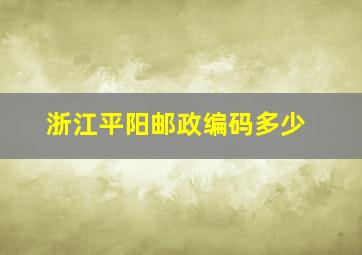 浙江平阳邮政编码多少